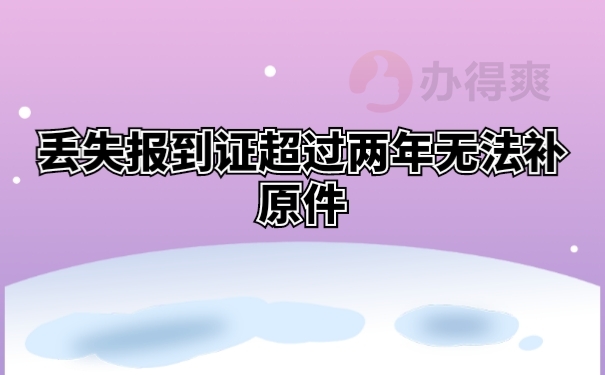 办得爽

丢失报到证超过两年无法补原件